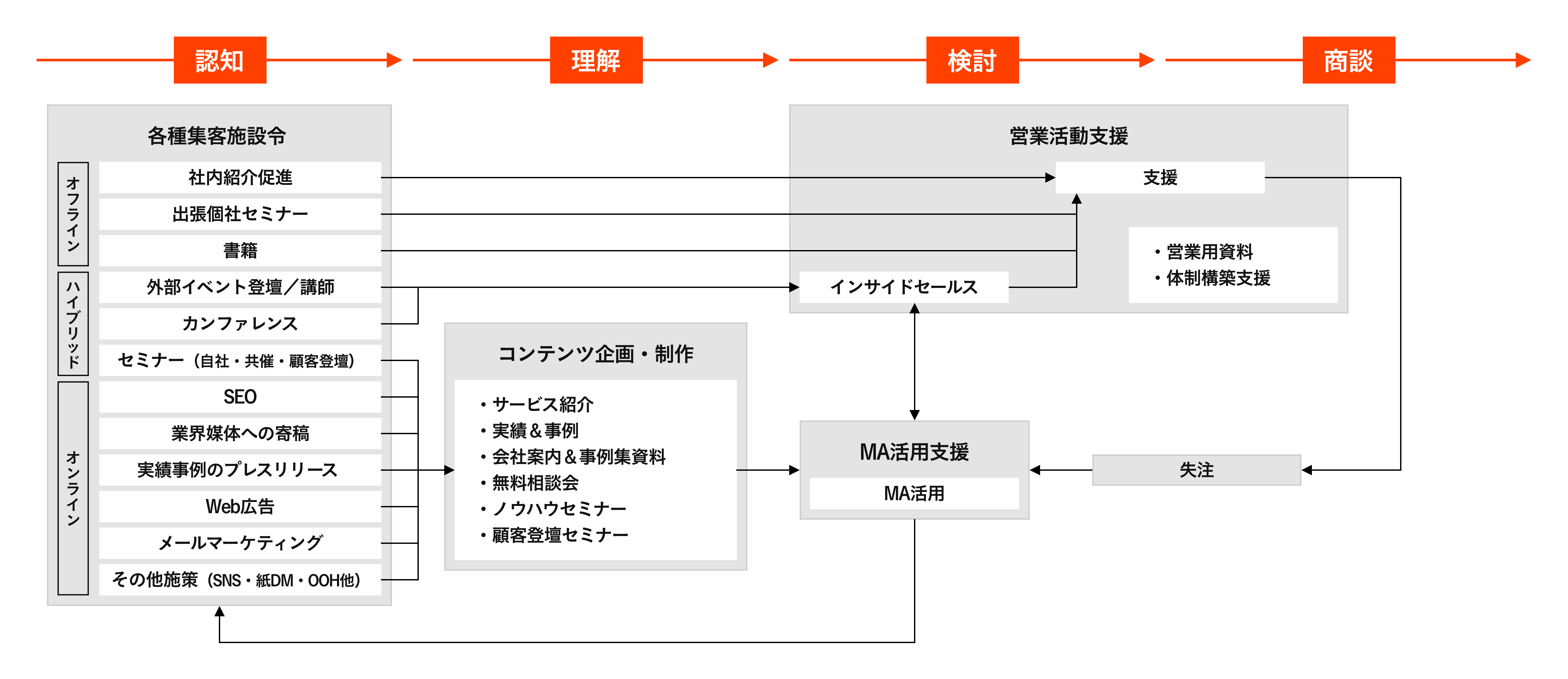 認知

理解

検討

商談

各種集客施設令

オフライン

社内紹介促進

出張個社セミナー

書籍

ハイブリッド

外部イベント登壇／講師

カンファレンス

セミナー（自社・共催・顧客登壇）

オンライン

SEO

業界媒体への寄稿

実績事例のプレスリリース

Web広告

メールマーケティング

その他施策（SNS・紙DM・OOH他）

コンテンツ企画・制作

・サービス紹介
・実績＆事例
・会社案内＆事例集資料
・無料相談会
・ノウハウセミナー
・顧客登壇セミナー

営業活動支援

支援

・営業用資料
・体制構築支援

インサイドセールス

MA活用支援

MA活用

失注